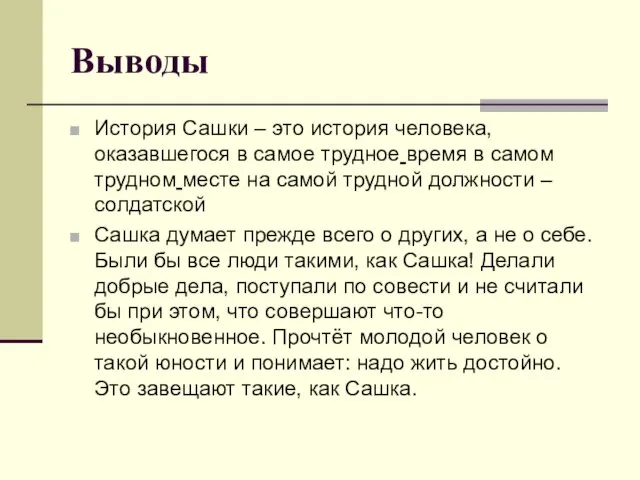 Выводы

История Сашки – это история человека, оказавшегося в самое трудное время в самом трудном месте на самой трудной должности – солдатской

Сашка думает прежде всего о других, а не о себе. Были бы все люди такими, как Сашка! Делали добрые дела, поступали по совести и не считали бы при этом, что совершают что-то необыкновенное. Прочтёт молодой человек о такой юности и понимает: надо жить достойно. Это завещают такие, как Сашка.